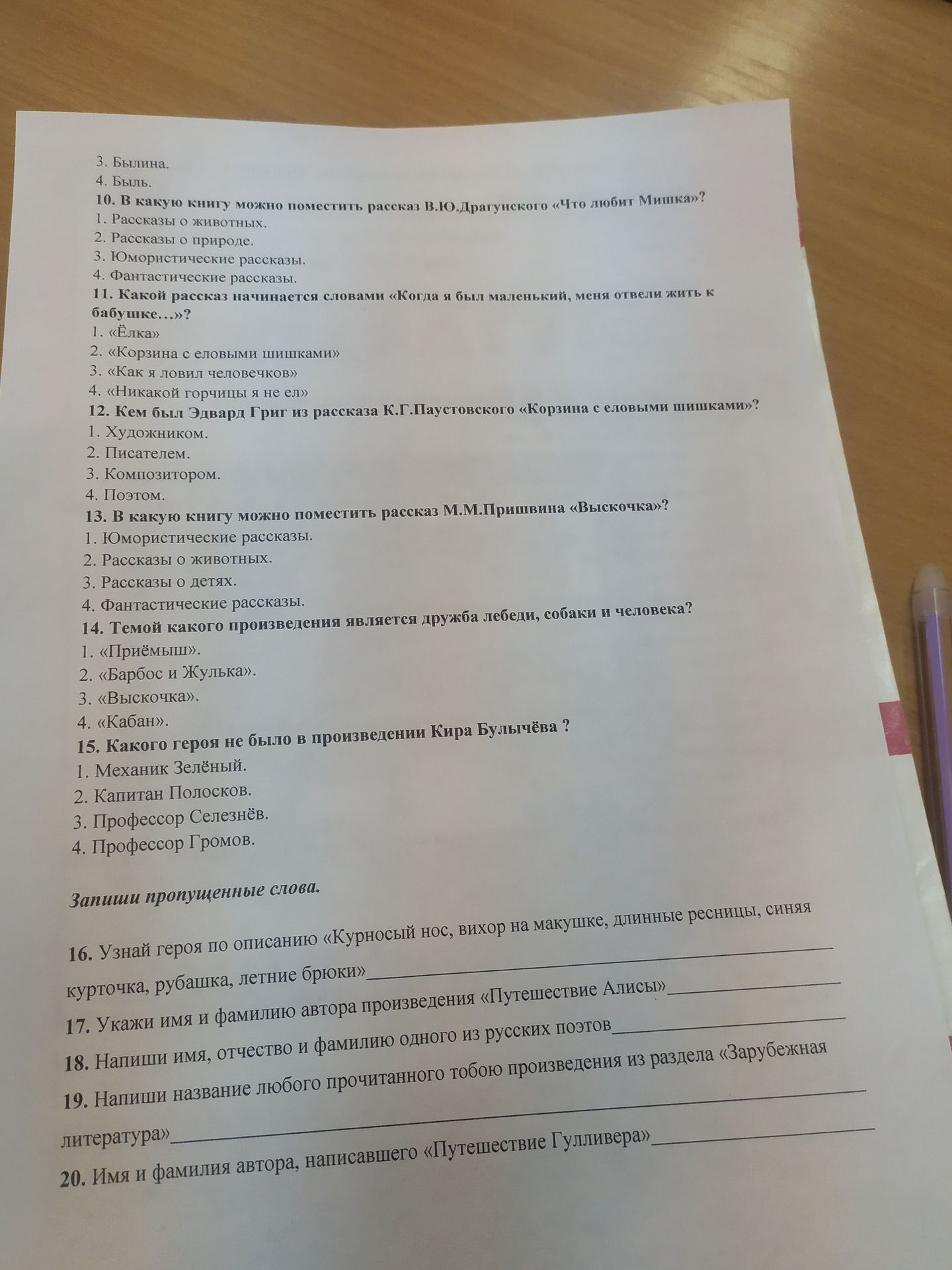 3. Былина.
4. Быль.

10. В какую книгу можно поместить рассказ В.Ю.Драгунского «Что любит Мишка»?
1. Рассказы о животных.
2. Рассказы о природе.
3. Юмористические рассказы.
4. Фантастические рассказы.

11. Какой рассказ начинается словами «Когда я был маленький, меня отвели жить к бабушке…»?
1. «Ёлка»
2. «Корзина с еловыми шишками»
3. «Как я ловил человечков»
4. «Никакой горчицы я не ел»

12. Кем был Эдвард Григ из рассказа К.Г.Паустовского «Корзина с еловыми шишками»?
1. Художником.
2. Писателем.
3. Композитором.
4. Поэтом.

13. В какую книгу можно поместить рассказ М.М.Пришвина «Выскочка»?
1. Юмористические рассказы.
2. Рассказы о животных.
3. Рассказы о детях.
4. Фантастические рассказы.

14. Темой какого произведения является дружба лебеди, собаки и человека?
1. «Приёмыш».
2. «Барбос и Жулька».
3. «Выскочка».
4. «Кабан».

15. Какого героя не было в произведении Кира Булычёва ?
1. Механик Зелёный.
2. Капитан Полосков.
3. Профессор Селезнёв.
4. Профессор Громов.

Запиши пропущенные слова.

16. Узнай героя по описанию «Курносый нос, вихор на макушке, длинные ресницы, синяя курточка, рубашка, летние брюки»____

17. Укажи имя и фамилию автора произведения «Путешествие Алисы»____

18. Напиши имя, отчество и фамилию одного из русских поэтов____

19. Напиши название любого прочитанного тобою произведения из раздела «Зарубежная литература»____

20. Имя и фамилия автора, написавшего «Путешествие Гулливера»____